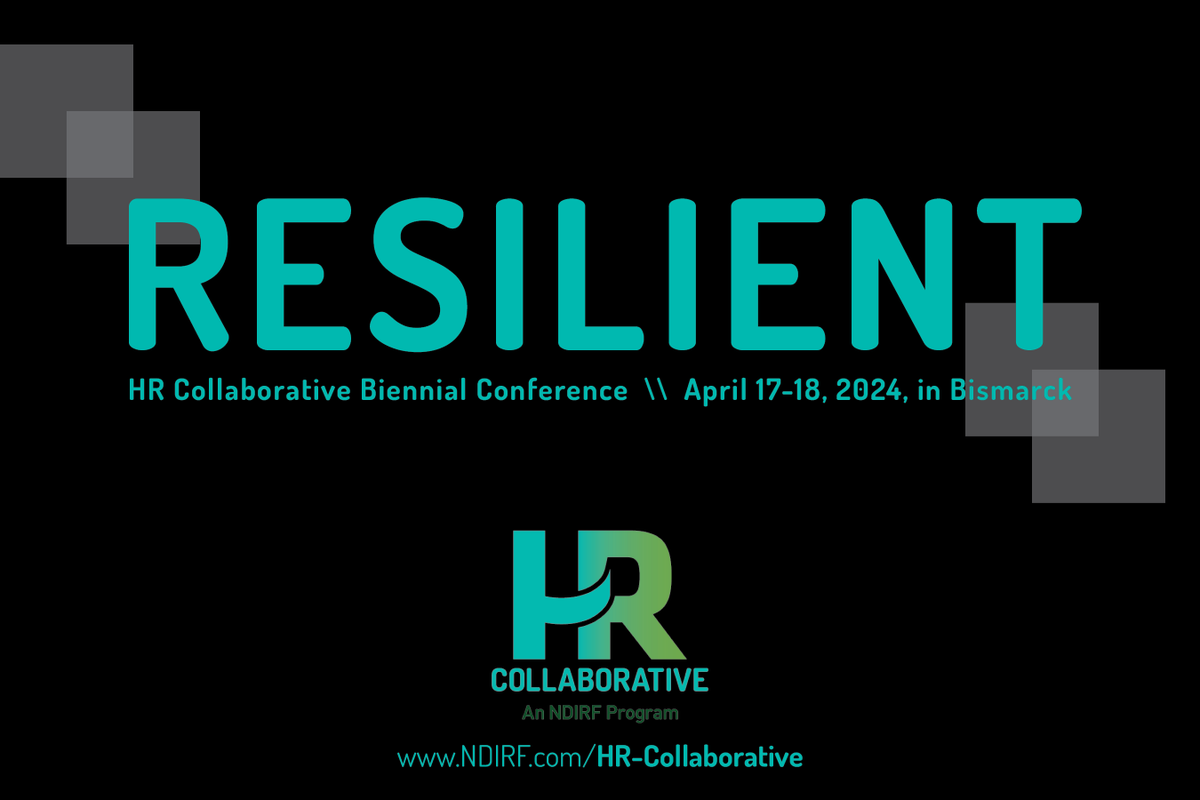 RESILIENT

HR Collaborative Biennial Conference \\ April 17-18, 2024, in Bismarck

HR

COLLABORATIVE

An NDIRF Program

www.NDIRF.com/HR-Collaborative